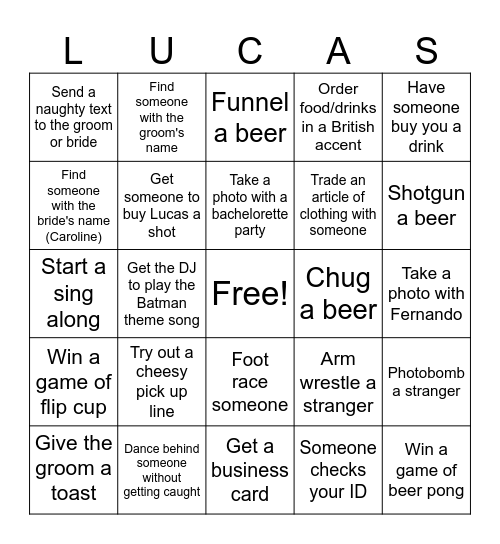 | L | U | C | A | S |
|---|---|---|---|---|
| Send a naughty text to the groom or bride | Find someone with the groom's name | Funnel a beer | Order food/drinks in a British accent | Have someone buy you a drink |
| Find someone with the bride's name (Caroline) | Get someone to buy Lucas a shot | Take a photo with a bachelorette party | Trade an article of clothing with someone | Shotgun a beer |
| Start a sing along | Get the DJ to play the Batman theme song | Free! | Chug a beer | Take a photo with Fernando |
| Win a game of flip cup | Try out a cheesy pick up line | Foot race someone | Arm wrestle a stranger | Photobomb a stranger |
| Give the groom a toast | Dance behind someone without getting caught | Get a business card | Someone checks your ID | Win a game of beer pong |